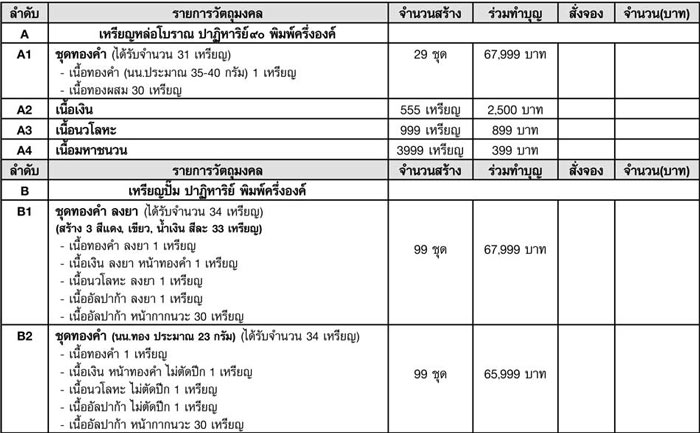 | ลำดับ | รายการวัตถุมงคล | จำนวนสร้าง | ร่วมทำบุญ | สั่งจอง | จำนวน(บาท) |
|---|---|---|---|---|---|
| A | เหรียญหล่อโบราณ ปาฏิหาริย์๙๐ พิมพ์ครึ่งองค์ | | | | |
| A1 | ชุดทองคำ (ได้รับจำนวน 31 เหรียญ) - เนื้อทองคำ (นน.ประมาณ 35-40 กรัม) 1 เหรียญ - เนื้อทองผสม 30 เหรียญ | 29 ชุด | 67,999 บาท | | |
| A2 | เนื้อเงิน | 555 เหรียญ | 2,500 บาท | | |
| A3 | เนื้อนวโลหะ | 999 เหรียญ | 899 บาท | | |
| A4 | เนื้อมหาชนวน | 3999 เหรียญ | 399 บาท | | |
| ลำดับ | รายการวัตถุมงคล | จำนวนสร้าง | ร่วมทำบุญ | สั่งจอง | จำนวน(บาท) |
| B | เหรียญปั๊ม ปาฏิหาริย์ พิมพ์ครึ่งองค์ | | | | |
| B1 | ชุดทองคำ ลงยา (ได้รับจำนวน 34 เหรียญ) (สร้าง 3 สีแดง, เขียว, น้ำเงิน สีละ 33 เหรียญ) - เนื้อทองคำ ลงยา 1 เหรียญ - เนื้อเงิน ลงยา หน้าทองคำ 1 เหรียญ - เนื้อนวโลหะ ลงยา 1 เหรียญ - เนื้ออัลปาก้า ลงยา 1 เหรียญ - เนื้ออัลปาก้า หน้ากากนวะ 30 เหรียญ | 99 ชุด | 67,999 บาท | | |
| B2 | ชุดทองคำ (นน.ทอง ประมาณ 23 กรัม) (ได้รับจำนวน 34 เหรียญ) - เนื้อทองคำ 1 เหรียญ - เนื้อเงิน หน้าทองคำ ไม่ตัดปีก 1 เหรียญ - เนื้อนวโลหะ ไม่ตัดปีก 1 เหรียญ - เนื้ออัลปาก้า ไม่ตัดปีก 1 เหรียญ - เนื้ออัลปาก้า หน้ากากนวะ 30 เหรียญ | 99 ชุด | 65,999 บาท | | |